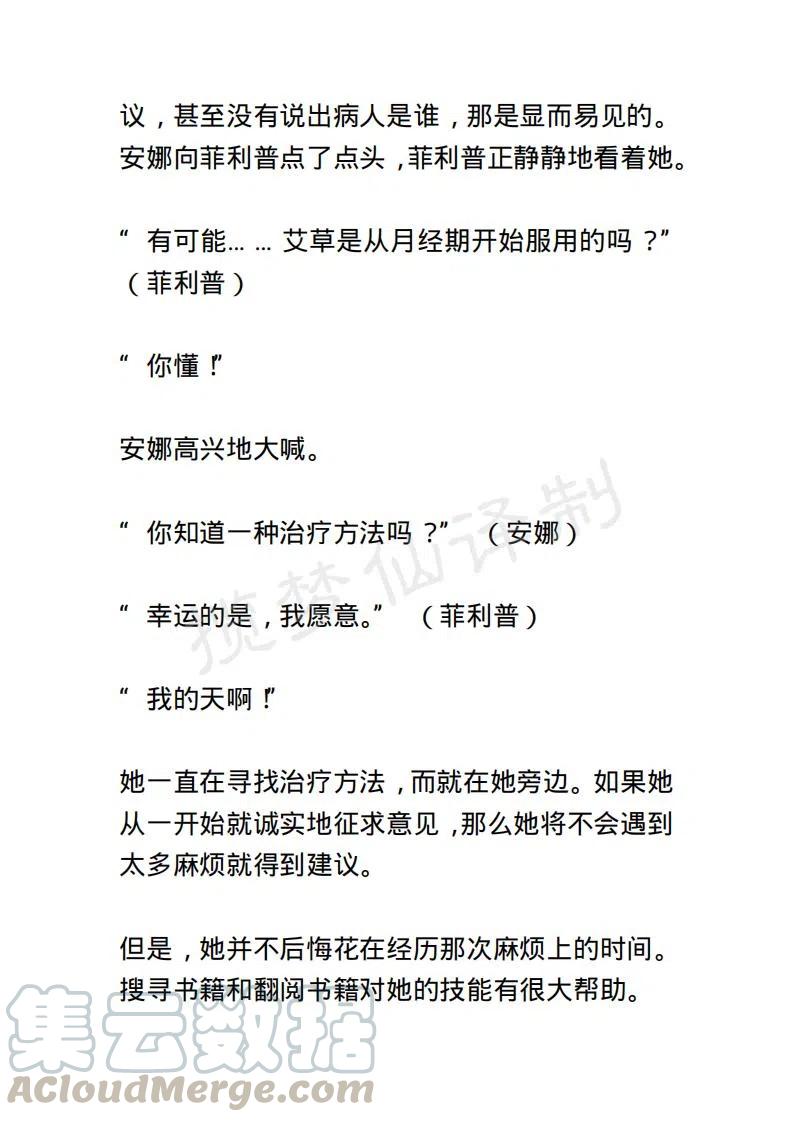 议，甚至没有说出病人是谁，那是显而易见的。安娜向菲利普点了点头，菲利普正静静地看着她。

“有可能……艾草是从月经期开始服用的吗？”（菲利普）

“你懂！”

安娜高兴地大喊。

“你知道一种治疗方法吗？”（安娜）

“幸运的是，我愿意。”（菲利普）

“我的天啊！”

她一直在寻找治疗方法，而就在她旁边。如果她从一开始就诚实地征求意见，那么她将不会遇到太多麻烦就得到建议。

但是，她并不后悔花在经历那次麻烦上的时间。搜寻书籍和翻阅书籍对她的技能有很大帮助。

揽梦仙译制

集云数据
ACloudMerge.com